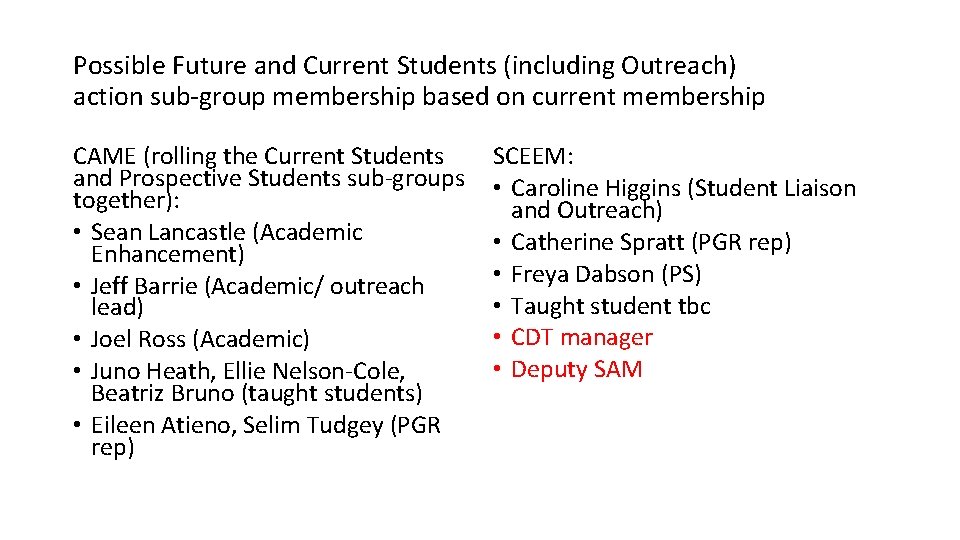 Possible Future and Current Students (including Outreach) action sub-group membership based on current membership

CAME (rolling the Current Students and Prospective Students sub-groups together):
• Sean Lancastle (Academic Enhancement)
• Jeff Barrie (Academic/ outreach lead)
• Joel Ross (Academic)
• Juno Heath, Ellie Nelson-Cole, Beatriz Bruno (taught students)
• Eileen Atieno, Selim Tudgey (PGR rep)

SCEEM:
• Caroline Higgins (Student Liaison and Outreach)
• Catherine Spratt (PGR rep)
• Freya Dabson (PS)
• Taught student tbc
• CDT manager
• Deputy SAM